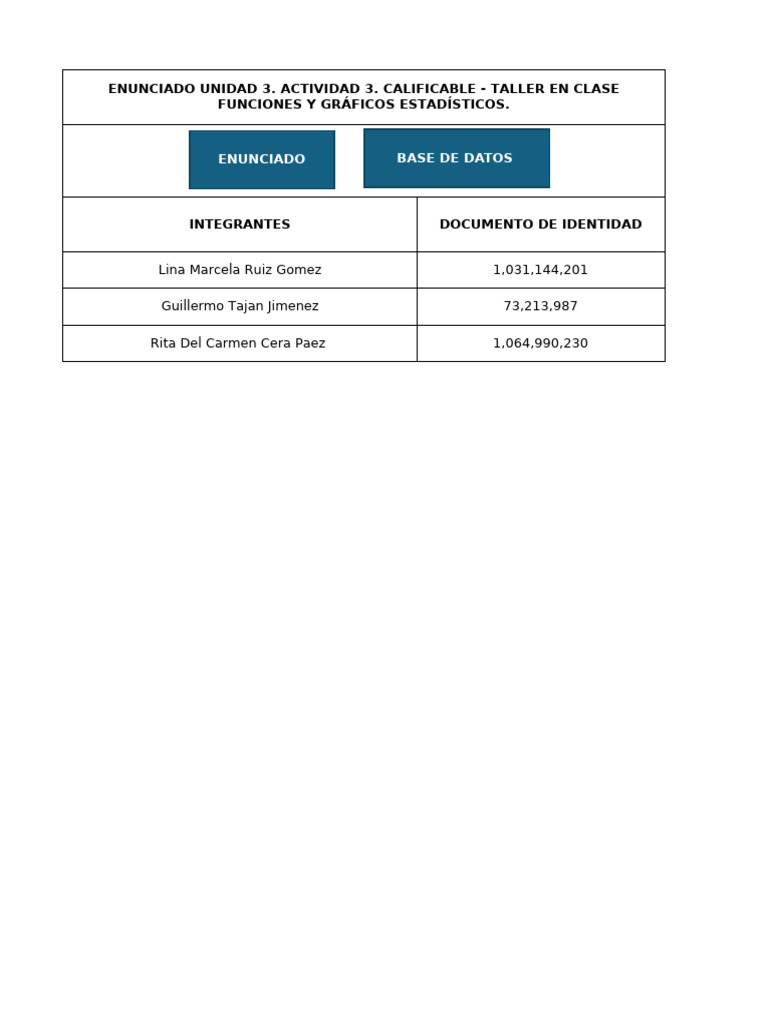 ENUNCIADO UNIDAD 3. ACTIVIDAD 3. CALIFICABLE - TALLER EN CLASE FUNCIONES Y GRÁFICOS ESTADÍSTICOS.

ENUNCIADO

BASE DE DATOS

| INTEGRANTES | DOCUMENTO DE IDENTIDAD |
|---|---|
| Lina Marcela Ruiz Gomez | 1,031,144,201 |
| Guillermo Tajan Jimenez | 73,213,987 |
| Rita Del Carmen Cera Paez | 1,064,990,230 |